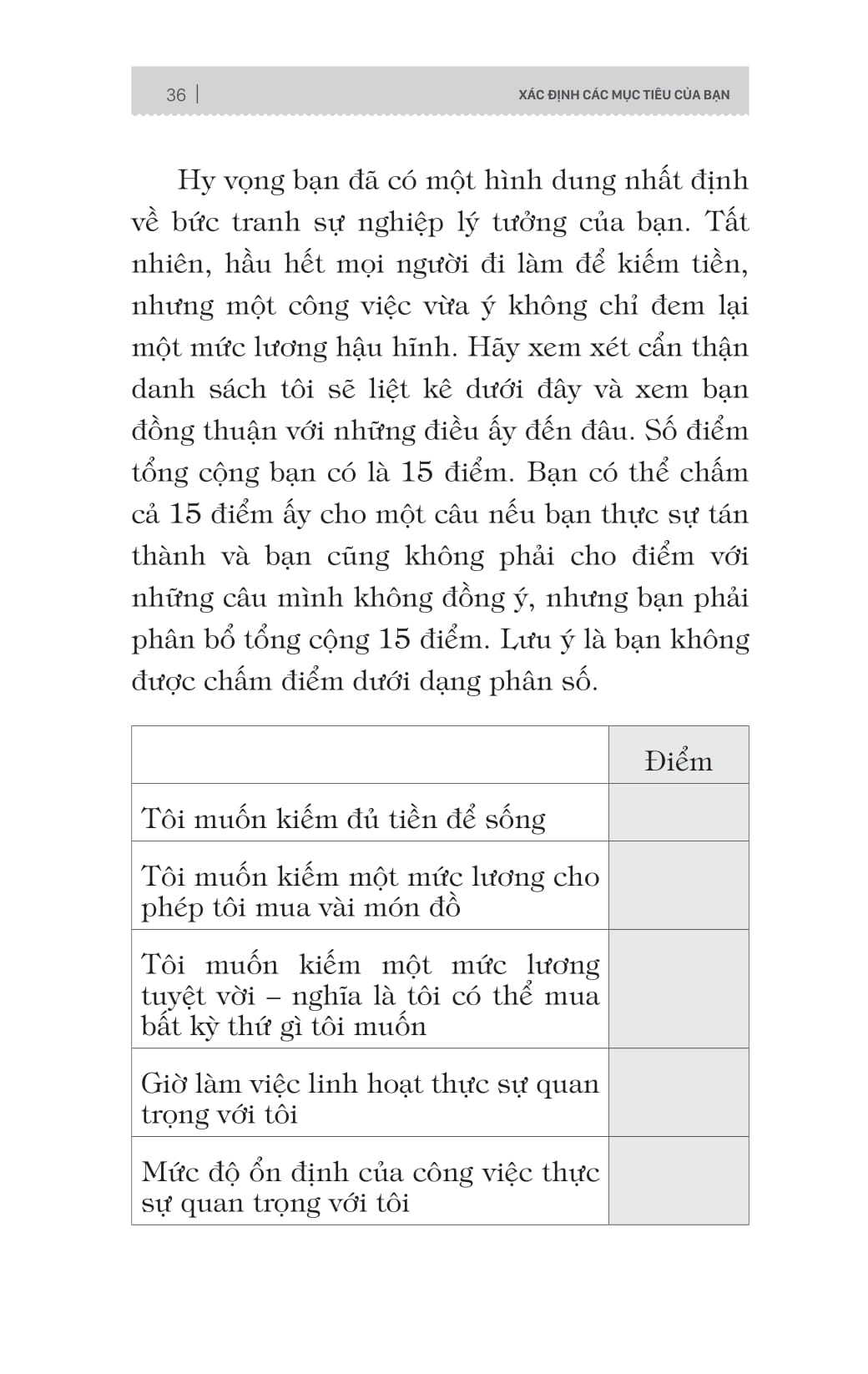 36 | XÁC ĐỊNH CÁC MỤC TIÊU CỦA BẠN

Hy vọng bạn đã có một hình dung nhất định về bức tranh sự nghiệp lý tưởng của bạn. Tất nhiên, hầu hết mọi người đi làm để kiếm tiền, nhưng một công việc vừa ý không chỉ đem lại một mức lương hậu hĩnh. Hãy xem xét cẩn thận danh sách tôi sẽ liệt kê dưới đây và xem bạn đồng thuận với những điều ấy đến đâu. Số điểm tổng cộng bạn có là 15 điểm. Bạn có thể chấm cả 15 điểm ấy cho một câu nếu bạn thực sự tán thành và bạn cũng không phải cho điểm với những câu mình không đồng ý, nhưng bạn phải phân bổ tổng cộng 15 điểm. Lưu ý là bạn không được chấm điểm dưới dạng phân số.

| | Điểm |
|---|---|
| Tôi muốn kiếm đủ tiền để sống | |
| Tôi muốn kiếm một mức lương cho phép tôi mua vài món đồ | |
| Tôi muốn kiếm một mức lương tuyệt vời – nghĩa là tôi có thể mua bất kỳ thứ gì tôi muốn | |
| Giờ làm việc linh hoạt thực sự quan trọng với tôi | |
| Mức độ ổn định của công việc thực sự quan trọng với tôi | |